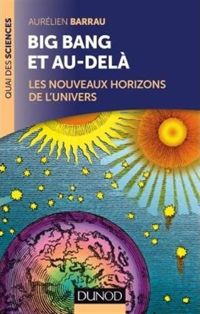 QUAI DES SCIENCES

AURÉLIEN BARRAU

BIG BANG ET AU-DELÀ

LES NOUVEAUX HORIZONS DE L'UNIVERS

DUNOD